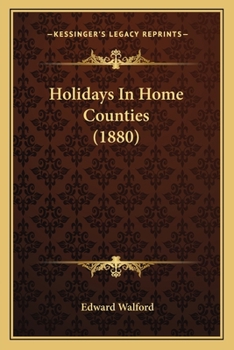 —KESSINGER'S LEGACY REPRINTS—

Holidays In Home Counties (1880)

Edward Walford